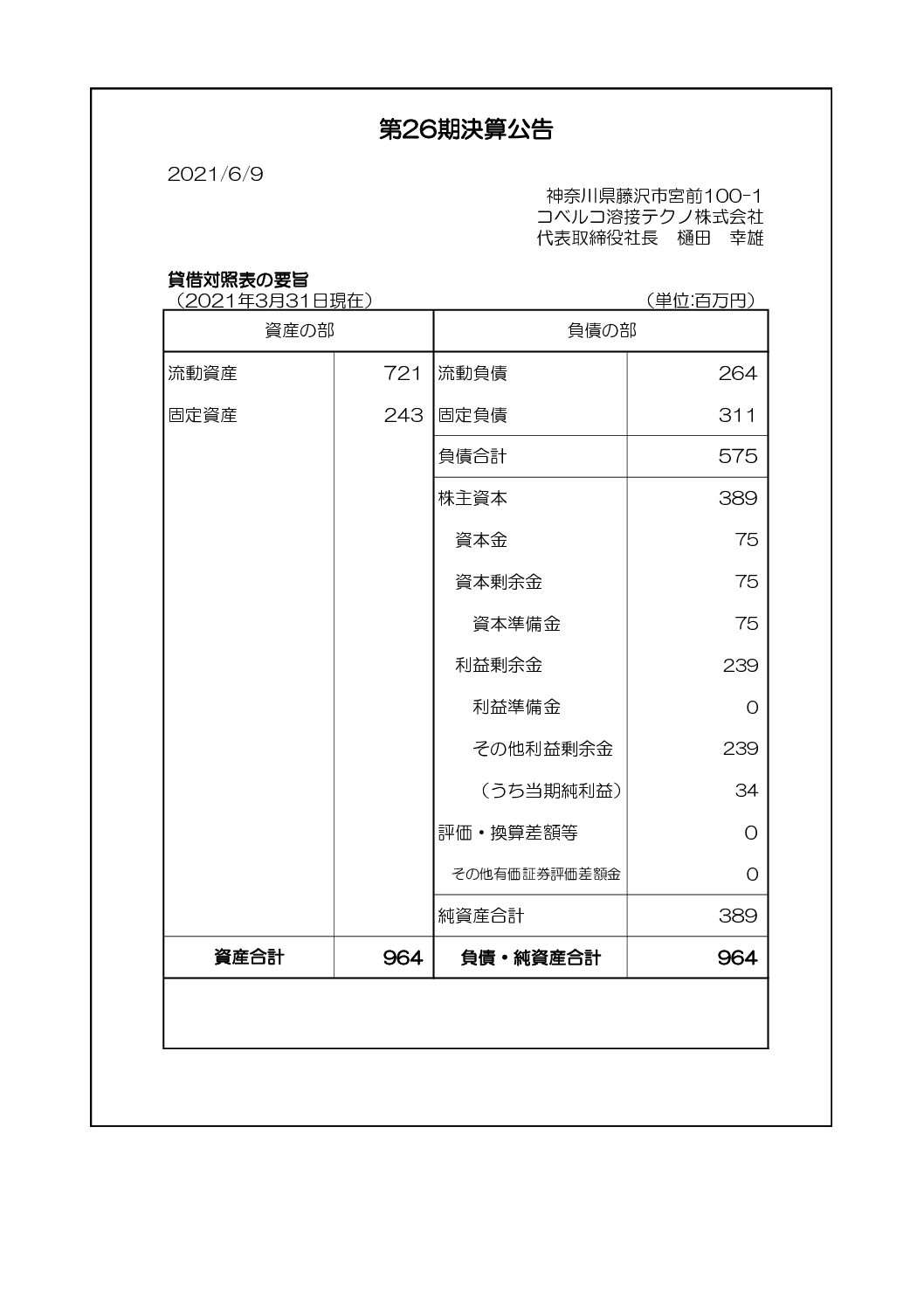 第26期決算公告

2021/6/9

神奈川県藤沢市宮前100-1
コベルコ溶接テクノ株式会社
代表取締役社長　樋田　幸雄

貸借対照表の要旨
（2021年3月31日現在）　（単位:百万円）

| 資産の部 | | 負債の部 | |
|---|---|---|---|
| 流動資産 | 721 | 流動負債 | 264 |
| 固定資産 | 243 | 固定負債 | 311 |
| | | 負債合計 | 575 |
| | | 株主資本 | 389 |
| | | 資本金 | 75 |
| | | 資本剰余金 | 75 |
| | | 資本準備金 | 75 |
| | | 利益剰余金 | 239 |
| | | 利益準備金 | 0 |
| | | その他利益剰余金 | 239 |
| | | （うち当期純利益） | 34 |
| | | 評価・換算差額等 | 0 |
| | | その他有価証券評価差額金 | 0 |
| | | 純資産合計 | 389 |
| 資産合計 | 964 | 負債・純資産合計 | 964 |